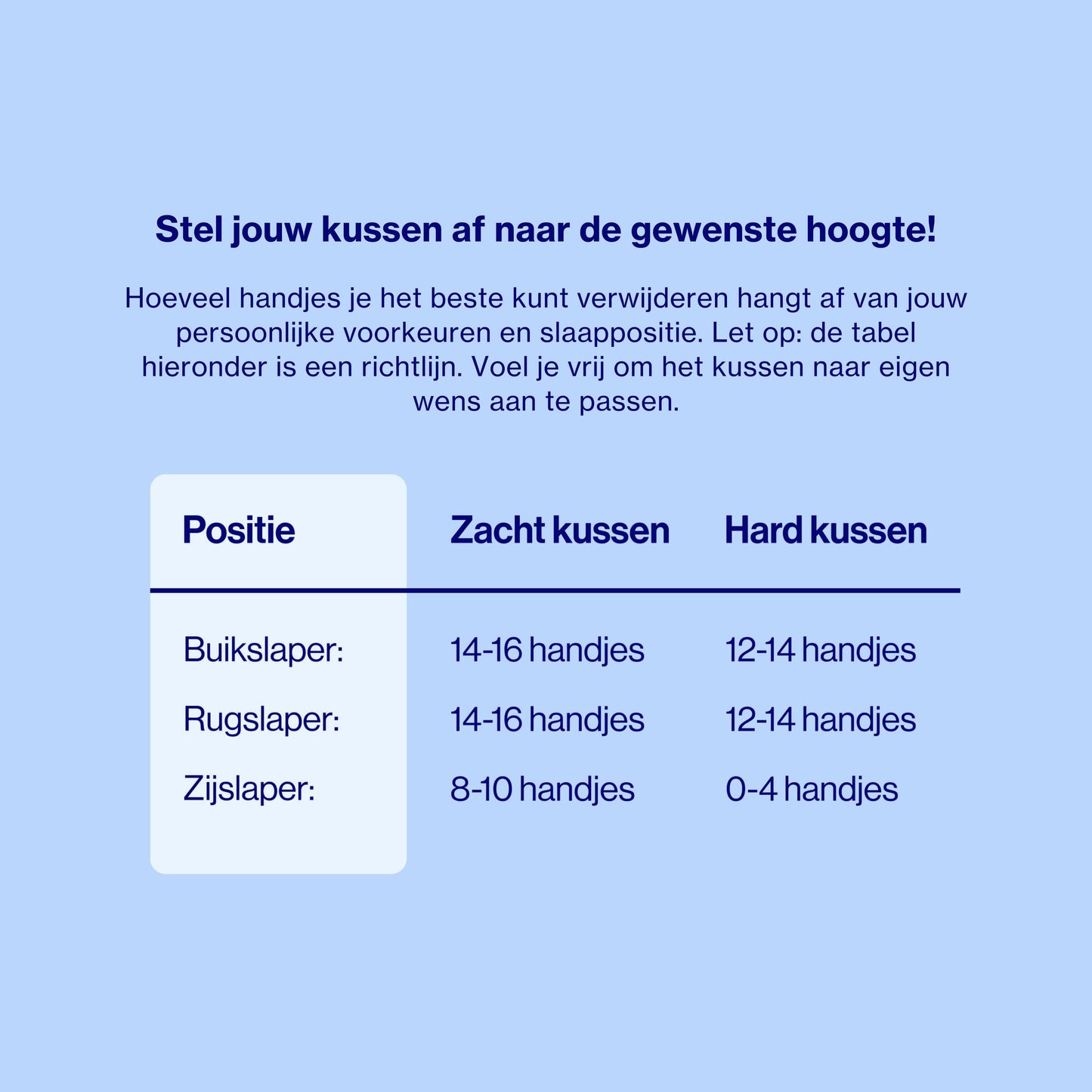 Stel jouw kussen af naar de gewenste hoogte!

Hoeveel handjes je het beste kunt verwijderen hangt af van jouw persoonlijke voorkeuren en slaappositie. Let op: de tabel hieronder is een richtlijn. Voel je vrij om het kussen naar eigen wens aan te passen.

| Positie | Zacht kussen | Hard kussen |
|---|---|---|
| Buikslaper: | 14-16 handjes | 12-14 handjes |
| Rugslaper: | 14-16 handjes | 12-14 handjes |
| Zijslaper: | 8-10 handjes | 0-4 handjes |